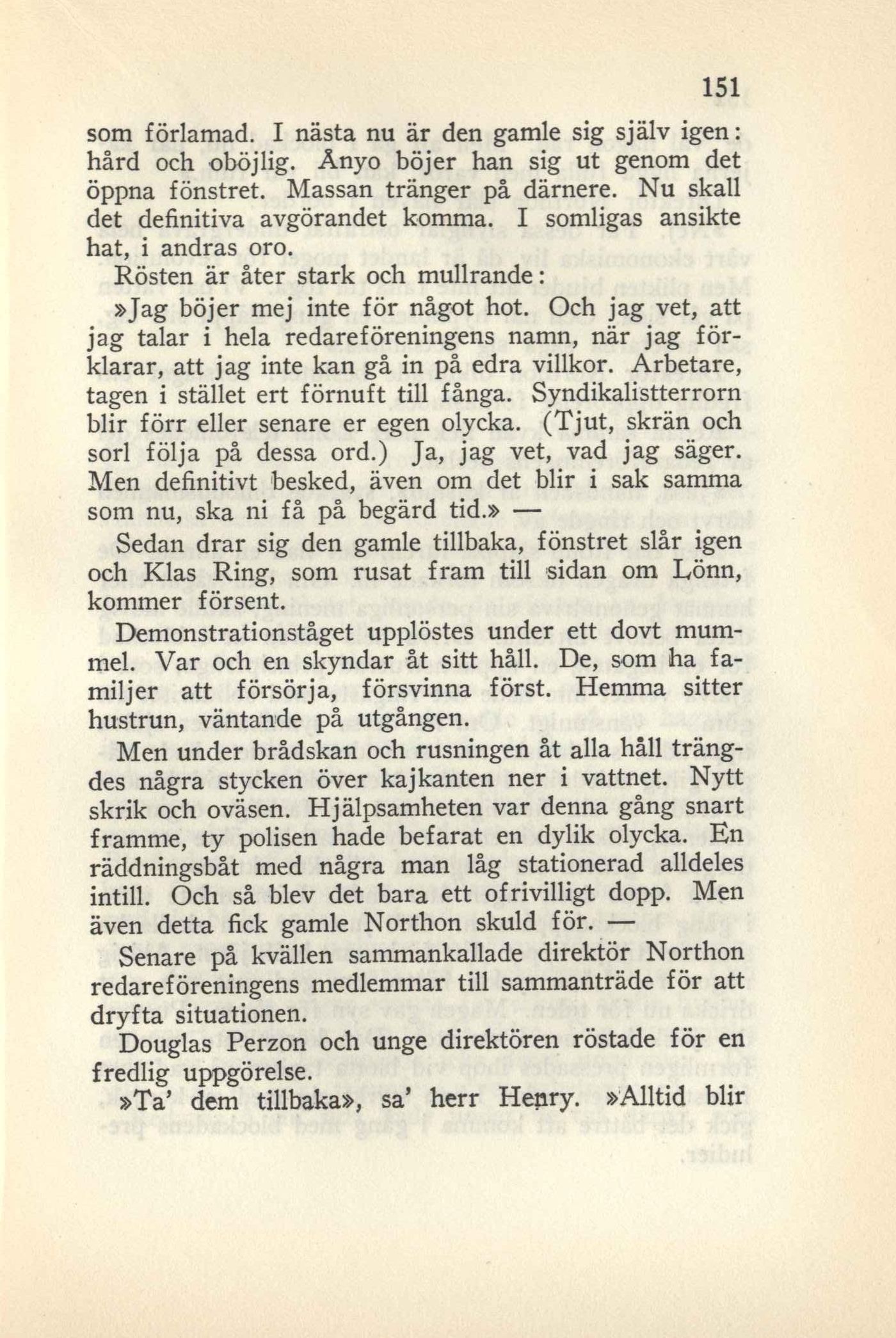 151

som förlamad. I nästa nu är den gamle sig själv igen: hård och oböjlig. Ånyo böjer han sig ut genom det öppna fönstret. Massan tränger på därnere. Nu skall det definitiva avgörandet komma. I somligas ansikte hat, i andras oro.

Rösten är åter stark och mullrande:

»Jag böjer mej inte för något hot. Och jag vet, att jag talar i hela redareföreningens namn, när jag förklarar, att jag inte kan gå in på edra villkor. Arbetare, tagen i stället ert förnuft till fånga. Syndikalistterrorn blir förr eller senare er egen olycka. (Tjut, skrän och sorl följa på dessa ord.) Ja, jag vet, vad jag säger. Men definitivt besked, även om det blir i sak samma som nu, ska ni få på begärd tid.» —

Sedan drar sig den gamle tillbaka, fönstret slår igen och Klas Ring, som rusat fram till sidan om Lönn, kommer försent.

Demonstrationståget upplöstes under ett dovt mummel. Var och en skyndar åt sitt håll. De, som ha familjer att försörja, försvinna först. Hemma sitter hustrun, väntande på utgången.

Men under brådskan och rusningen åt alla håll trängdes några stycken över kajkanten ner i vattnet. Nytt skrik och oväsen. Hjälpsamheten var denna gång snart framme, ty polisen hade befarat en dylik olycka. En räddningsbåt med några man låg stationerad alldeles intill. Och så blev det bara ett ofrivilligt dopp. Men även detta fick gamle Northon skuld för. —

Senare på kvällen sammankallade direktör Northon redareföreningens medlemmar till sammanträde för att dryfta situationen.

Douglas Perzon och unge direktören röstade för en fredlig uppgörelse.

»Ta' dem tillbaka», sa' herr Henry. »Alltid blir